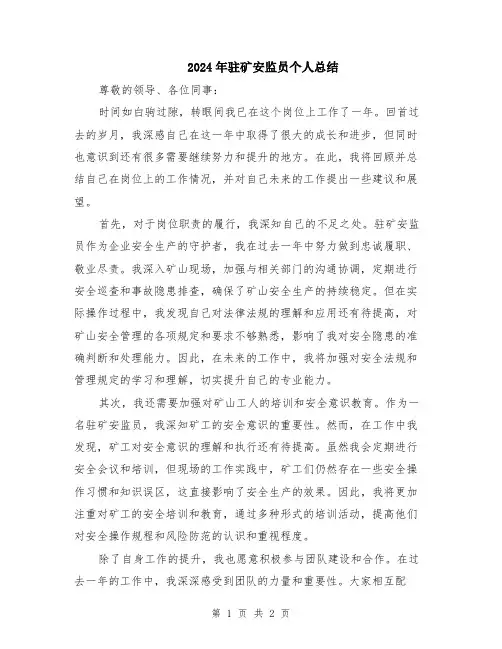 2024年驻矿安监员个人总结

尊敬的领导、各位同事：

时间如白驹过隙，转眼间我已在这个岗位上工作了一年。回首过去的岁月，我深感自己在这一年中取得了很大的成长和进步，但同时也意识到还有很多需要继续努力和提升的地方。在此，我将回顾并总结自己在岗位上的工作情况，并对自己未来的工作提出一些建议和展望。

首先，对于岗位职责的履行，我深知自己的不足之处。驻矿安监员作为企业安全生产的守护者，我在过去一年中努力做到忠诚履职、敬业尽责。我深入矿山现场，加强与相关部门的沟通协调，定期进行安全巡查和事故隐患排查，确保了矿山安全生产的持续稳定。但在实际操作过程中，我发现自己对法律法规的理解和应用还有待提高，对矿山安全管理的各项规定和要求不够熟悉，影响了我对安全隐患的准确判断和处理能力。因此，在未来的工作中，我将加强对安全法规和管理规定的学习和理解，切实提升自己的专业能力。

其次，我还需要加强对矿山工人的培训和安全意识教育。作为一名驻矿安监员，我深知矿工的安全意识的重要性。然而，在工作中我发现，矿工对安全意识的理解和执行还有待提高。虽然我会定期进行安全会议和培训，但现场的工作实践中，矿工们仍然存在一些安全操作习惯和知识误区，这直接影响了安全生产的效果。因此，我将更加注重对矿工的安全培训和教育，通过多种形式的培训活动，提高他们对安全操作规程和风险防范的认识和重视程度。

除了自身工作的提升，我也愿意积极参与团队建设和合作。在过去一年的工作中，我深深感受到团队的力量和重要性。大家相互配

第 1 页 共 2 页